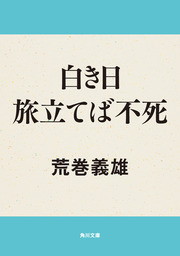 白き日
旅立てば不死

荒巻義雄

角川文庫